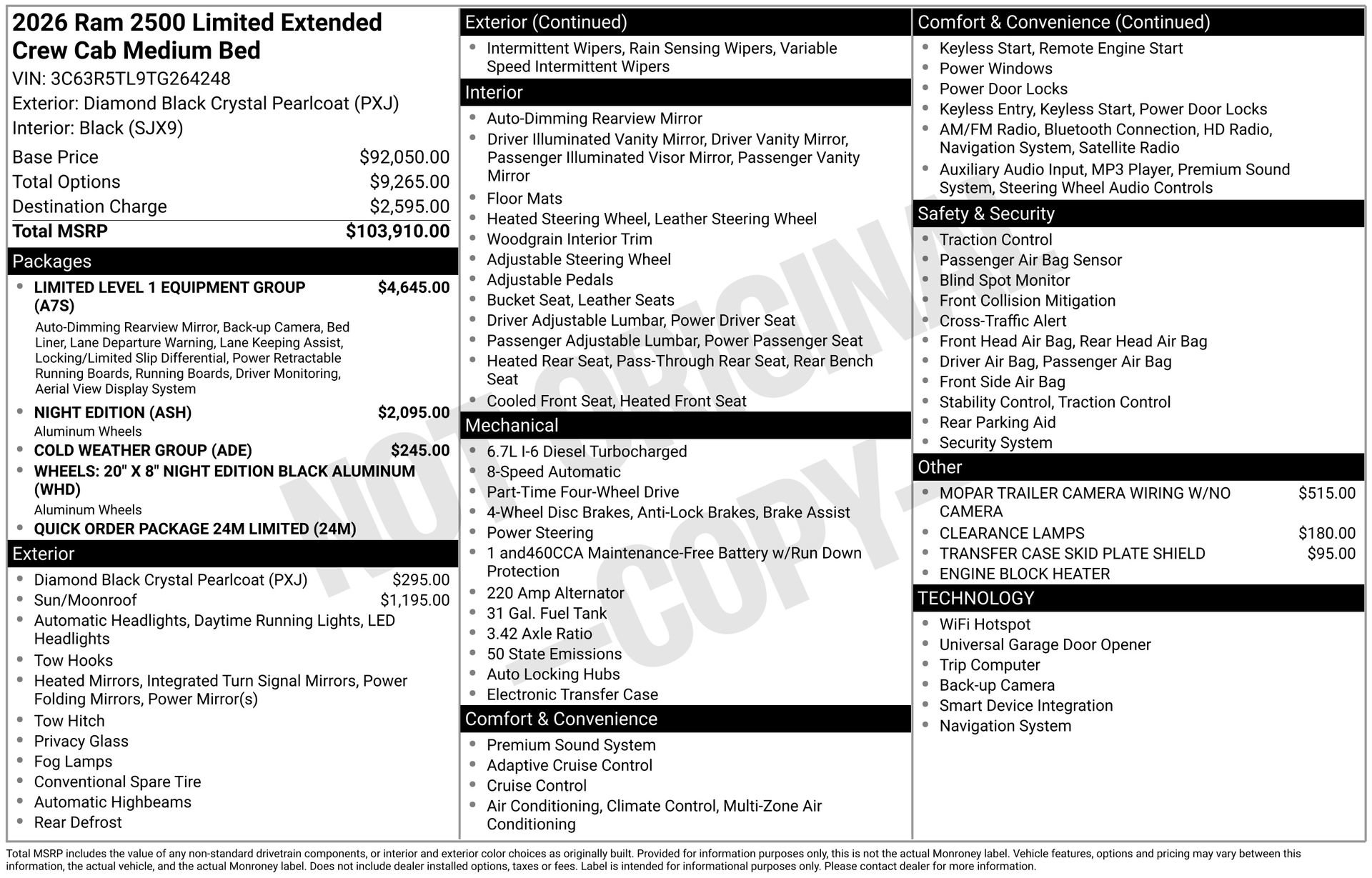 2026 Ram 2500 Limited Extended Crew Cab Medium Bed

VIN: 3C63R5TL9TG264248

Exterior: Diamond Black Crystal Pearlcoat (PXJ)

Interior: Black (SJX9)

| | |
|---|---|
| Base Price | $92,050.00 |
| Total Options | $9,265.00 |
| Destination Charge | $2,595.00 |
| Total MSRP | $103,910.00 |

Packages

- LIMITED LEVEL 1 EQUIPMENT GROUP (A7S) $4,645.00
Auto-Dimming Rearview Mirror, Back-up Camera, Bed Liner, Lane Departure Warning, Lane Keeping Assist, Locking/Limited Slip Differential, Power Retractable Running Boards, Running Boards, Driver Monitoring, Aerial View Display System
- NIGHT EDITION (ASH) $2,095.00
Aluminum Wheels
- COLD WEATHER GROUP (ADE) $245.00
- WHEELS: 20" X 8" NIGHT EDITION BLACK ALUMINUM (WHD)
Aluminum Wheels
- QUICK ORDER PACKAGE 24M LIMITED (24M)

Exterior

- Diamond Black Crystal Pearlcoat (PXJ) $295.00
- Sun/Moonroof $1,195.00
- Automatic Headlights, Daytime Running Lights, LED Headlights
- Tow Hooks
- Heated Mirrors, Integrated Turn Signal Mirrors, Power Folding Mirrors, Power Mirror(s)
- Tow Hitch
- Privacy Glass
- Fog Lamps
- Conventional Spare Tire
- Automatic Highbeams
- Rear Defrost

Exterior (Continued)

- Intermittent Wipers, Rain Sensing Wipers, Variable Speed Intermittent Wipers

Interior

- Auto-Dimming Rearview Mirror
- Driver Illuminated Vanity Mirror, Driver Vanity Mirror, Passenger Illuminated Visor Mirror, Passenger Vanity Mirror
- Floor Mats
- Heated Steering Wheel, Leather Steering Wheel
- Woodgrain Interior Trim
- Adjustable Steering Wheel
- Adjustable Pedals
- Bucket Seat, Leather Seats
- Driver Adjustable Lumbar, Power Driver Seat
- Passenger Adjustable Lumbar, Power Passenger Seat
- Heated Rear Seat, Pass-Through Rear Seat, Rear Bench Seat
- Cooled Front Seat, Heated Front Seat

Mechanical

- 6.7L I-6 Diesel Turbocharged
- 8-Speed Automatic
- Part-Time Four-Wheel Drive
- 4-Wheel Disc Brakes, Anti-Lock Brakes, Brake Assist
- Power Steering
- 1 and460CCA Maintenance-Free Battery w/Run Down Protection
- 220 Amp Alternator
- 31 Gal. Fuel Tank
- 3.42 Axle Ratio
- 50 State Emissions
- Auto Locking Hubs
- Electronic Transfer Case

Comfort & Convenience

- Premium Sound System
- Adaptive Cruise Control
- Cruise Control
- Air Conditioning, Climate Control, Multi-Zone Air Conditioning

Comfort & Convenience (Continued)

- Keyless Start, Remote Engine Start
- Power Windows
- Power Door Locks
- Keyless Entry, Keyless Start, Power Door Locks
- AM/FM Radio, Bluetooth Connection, HD Radio, Navigation System, Satellite Radio
- Auxiliary Audio Input, MP3 Player, Premium Sound System, Steering Wheel Audio Controls

Safety & Security

- Traction Control
- Passenger Air Bag Sensor
- Blind Spot Monitor
- Front Collision Mitigation
- Cross-Traffic Alert
- Front Head Air Bag, Rear Head Air Bag
- Driver Air Bag, Passenger Air Bag
- Front Side Air Bag
- Stability Control, Traction Control
- Rear Parking Aid
- Security System

Other

- MOPAR TRAILER CAMERA WIRING W/NO CAMERA $515.00
- CLEARANCE LAMPS $180.00
- TRANSFER CASE SKID PLATE SHIELD $95.00
- ENGINE BLOCK HEATER

TECHNOLOGY

- WiFi Hotspot
- Universal Garage Door Opener
- Trip Computer
- Back-up Camera
- Smart Device Integration
- Navigation System

NOT ORIGINAL -COPY-

Total MSRP includes the value of any non-standard drivetrain components, or interior and exterior color choices as originally built. Provided for information purposes only, this is not the actual Monroney label. Vehicle features, options and pricing may vary between this information, the actual vehicle, and the actual Monroney label. Does not include dealer installed options, taxes or fees. Label is intended for informational purposes only. Please contact dealer for more information.